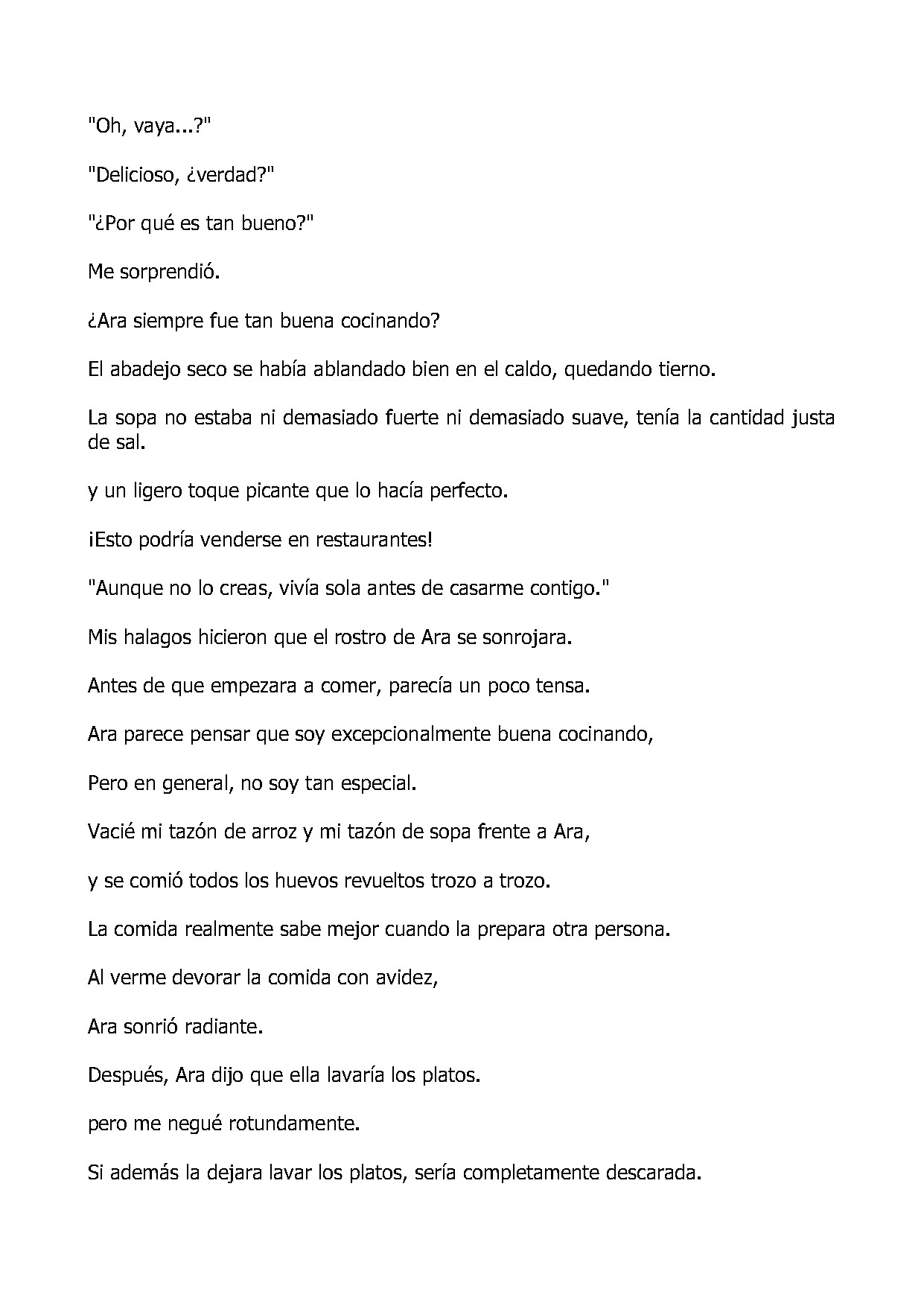 "Oh, vaya...?"

"Delicioso, ¿verdad?"

"¿Por qué es tan bueno?"

Me sorprendió.

¿Ara siempre fue tan buena cocinando?

El abadejo seco se había ablandado bien en el caldo, quedando tierno.

La sopa no estaba ni demasiado fuerte ni demasiado suave, tenía la cantidad justa de sal.

y un ligero toque picante que lo hacía perfecto.

¡Esto podría venderse en restaurantes!

"Aunque no lo creas, vivía sola antes de casarme contigo."

Mis halagos hicieron que el rostro de Ara se sonrojara.

Antes de que empezara a comer, parecía un poco tensa.

Ara parece pensar que soy excepcionalmente buena cocinando,

Pero en general, no soy tan especial.

Vacié mi tazón de arroz y mi tazón de sopa frente a Ara,

y se comió todos los huevos revueltos trozo a trozo.

La comida realmente sabe mejor cuando la prepara otra persona.

Al verme devorar la comida con avidez,

Ara sonrió radiante.

Después, Ara dijo que ella lavaría los platos.

pero me negué rotundamente.

Si además la dejara lavar los platos, sería completamente descarada.